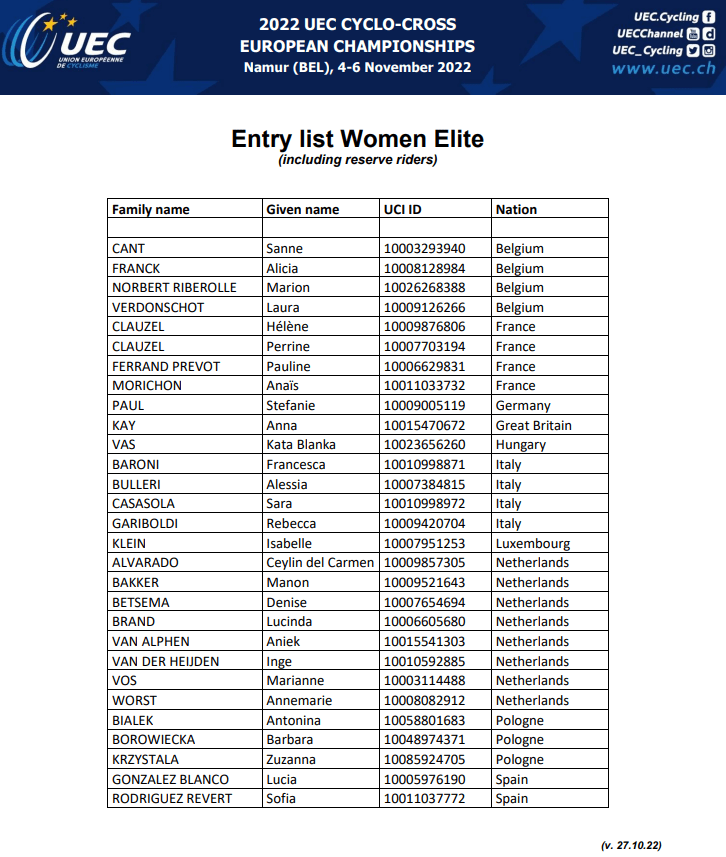 UEC
UNION EUROPÉENNE DE CYCLISME

2022 UEC CYCLO-CROSS EUROPEAN CHAMPIONSHIPS
Namur (BEL), 4-6 November 2022

UEC.Cycling
UECChannel
UEC_Cycling
www.uec.ch

Entry list Women Elite
(including reserve riders)

| Family name | Given name | UCI ID | Nation |
|---|---|---|---|
| | | | |
| CANT | Sanne | 10003293940 | Belgium |
| FRANCK | Alicia | 10008128984 | Belgium |
| NORBERT RIBEROLLE | Marion | 10026268388 | Belgium |
| VERDONSCHOT | Laura | 10009126266 | Belgium |
| CLAUZEL | Hélène | 10009876806 | France |
| CLAUZEL | Perrine | 10007703194 | France |
| FERRAND PREVOT | Pauline | 10006629831 | France |
| MORICHON | Anaïs | 10011033732 | France |
| PAUL | Stefanie | 10009005119 | Germany |
| KAY | Anna | 10015470672 | Great Britain |
| VAS | Kata Blanka | 10023656260 | Hungary |
| BARONI | Francesca | 10010998871 | Italy |
| BULLERI | Alessia | 10007384815 | Italy |
| CASASOLA | Sara | 10010998972 | Italy |
| GARIBOLDI | Rebecca | 10009420704 | Italy |
| KLEIN | Isabelle | 10007951253 | Luxembourg |
| ALVARADO | Ceylin del Carmen | 10009857305 | Netherlands |
| BAKKER | Manon | 10009521643 | Netherlands |
| BETSEMA | Denise | 10007654694 | Netherlands |
| BRAND | Lucinda | 10006605680 | Netherlands |
| VAN ALPHEN | Aniek | 10015541303 | Netherlands |
| VAN DER HEIJDEN | Inge | 10010592885 | Netherlands |
| VOS | Marianne | 10003114488 | Netherlands |
| WORST | Annemarie | 10008082912 | Netherlands |
| BIALEK | Antonina | 10058801683 | Pologne |
| BOROWIECKA | Barbara | 10048974371 | Pologne |
| KRZYSTALA | Zuzanna | 10085924705 | Pologne |
| GONZALEZ BLANCO | Lucia | 10005976190 | Spain |
| RODRIGUEZ REVERT | Sofia | 10011037772 | Spain |

(v. 27.10.22)